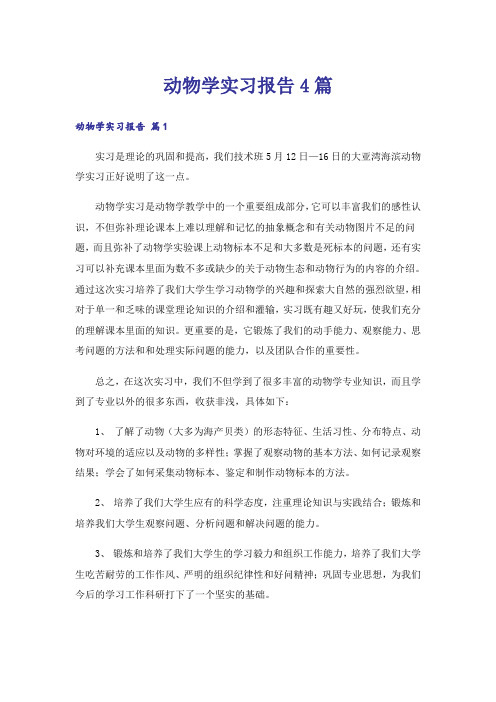 动物学实习报告4篇

动物学实习报告 篇1

实习是理论的巩固和提高，我们技术班5月12日—16日的大亚湾海滨动物学实习正好说明了这一点。

动物学实习是动物学教学中的一个重要组成部分，它可以丰富我们的感性认识，不但弥补理论课本上难以理解和记忆的抽象概念和有关动物图片不足的问题，而且弥补了动物学实验课上动物标本不足和大多数是死标本的问题，还有实习可以补充课本里面为数不多或缺少的关于动物生态和动物行为的内容的介绍。通过这次实习培养了我们大学生学习动物学的兴趣和探索大自然的强烈欲望，相对于单一和乏味的课堂理论知识的介绍和灌输，实习既有趣又好玩，使我们充分的理解课本里面的知识。更重要的是，它锻炼了我们的动手能力、观察能力、思考问题的方法和和处理实际问题的能力，以及团队合作的重要性。

总之，在这次实习中，我们不但学到了很多丰富的动物学专业知识，而且学到了专业以外的很多东西，收获非浅，具体如下：

1、 了解了动物（大多为海产贝类）的形态特征、生活习性、分布特点、动物对环境的适应以及动物的多样性；掌握了观察动物的基本方法、如何记录观察结果；学会了如何采集动物标本、鉴定和制作动物标本的方法。

2、 培养了我们大学生应有的科学态度，注重理论知识与实践结合；锻炼和培养我们大学生观察问题、分析问题和解决问题的能力。

3、 锻炼和培养了我们大学生的学习毅力和组织工作能力，培养了我们大学生吃苦耐劳的工作作风、严明的组织纪律性和好问精神；巩固专业思想，为我们今后的学习工作科研打下了一个坚实的基础。